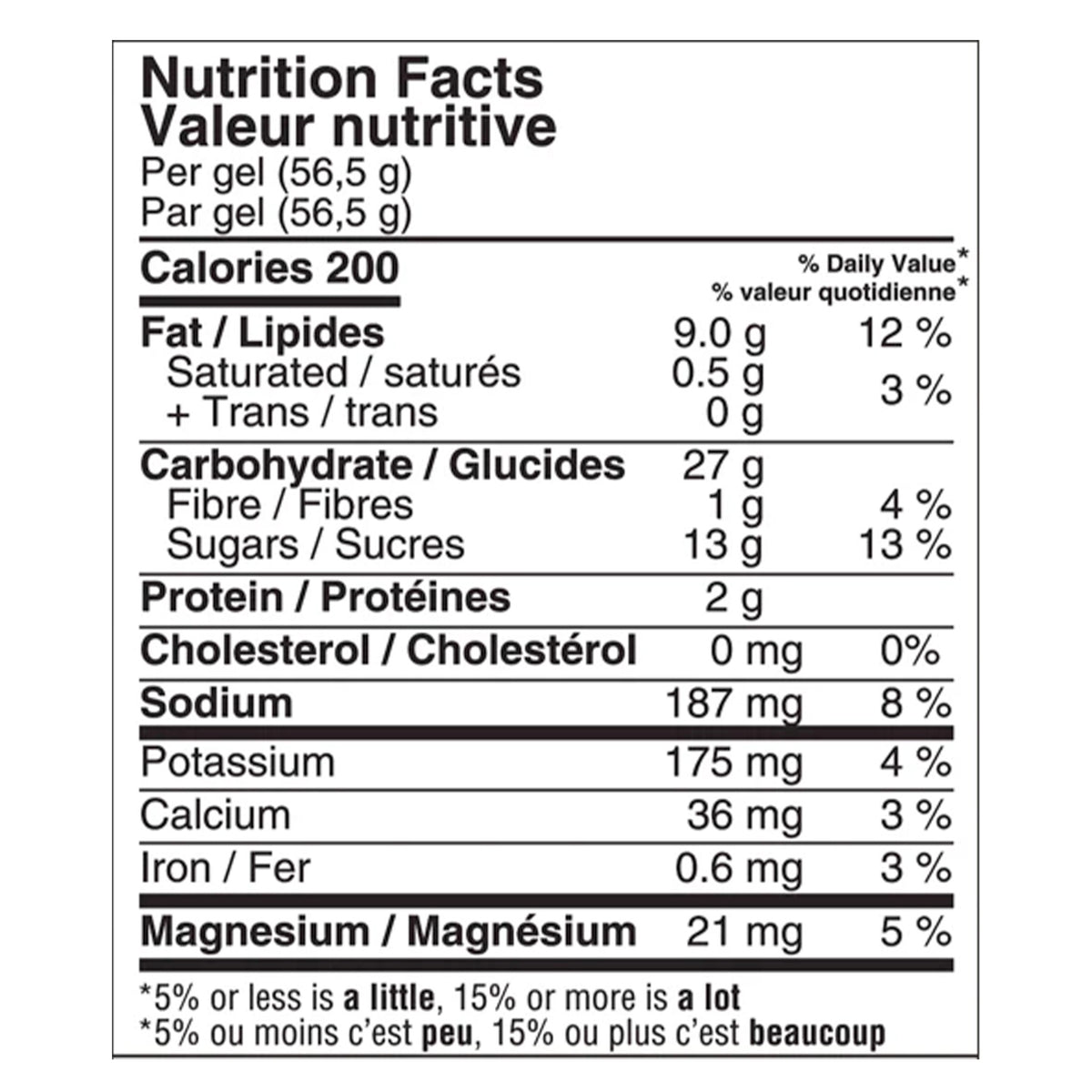 Nutrition Facts
Valeur nutritive
Per gel (56,5 g)
Par gel (56,5 g)

Calories 200

% Daily Value*
% valeur quotidienne*

Fat / Lipides 9.0 g 12 %
Saturated / saturés 0.5 g
+ Trans / trans 0 g
3 %

Carbohydrate / Glucides 27 g
Fibre / Fibres 1 g 4 %
Sugars / Sucres 13 g 13 %

Protein / Protéines 2 g

Cholesterol / Cholestérol 0 mg 0%

Sodium 187 mg 8 %

Potassium 175 mg 4 %

Calcium 36 mg 3 %

Iron / Fer 0.6 mg 3 %

Magnesium / Magnésium 21 mg 5 %

*5% or less is a little, 15% or more is a lot
*5% ou moins c'est peu, 15% ou plus c'est beaucoup